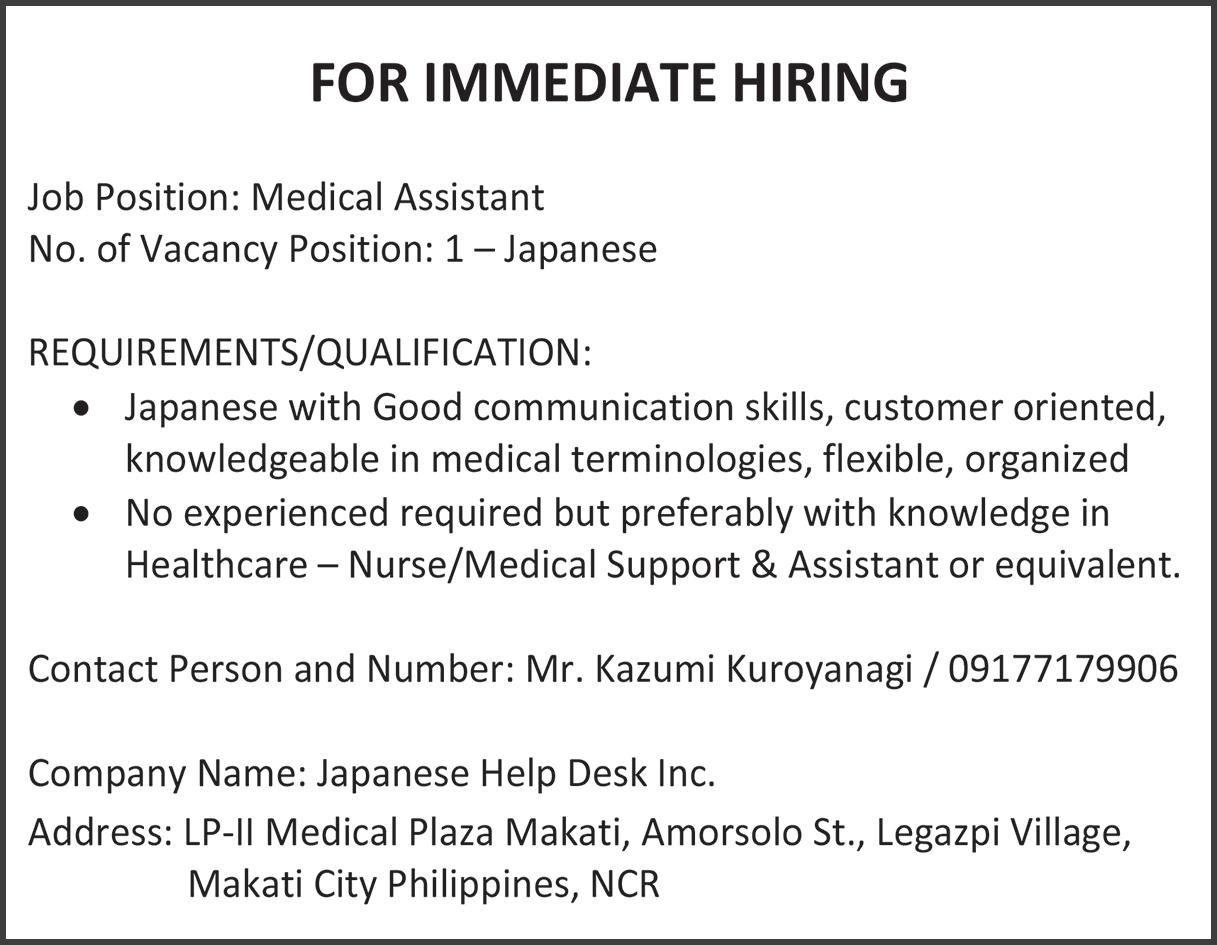 FOR IMMEDIATE HIRING

Job Position: Medical Assistant
No. of Vacancy Position: 1 – Japanese

REQUIREMENTS/QUALIFICATION:
• Japanese with Good communication skills, customer oriented, knowledgeable in medical terminologies, flexible, organized
• No experienced required but preferably with knowledge in Healthcare – Nurse/Medical Support & Assistant or equivalent.

Contact Person and Number: Mr. Kazumi Kuroyanagi / 09177179906

Company Name: Japanese Help Desk Inc.
Address: LP-II Medical Plaza Makati, Amorsolo St., Legazpi Village, Makati City Philippines, NCR